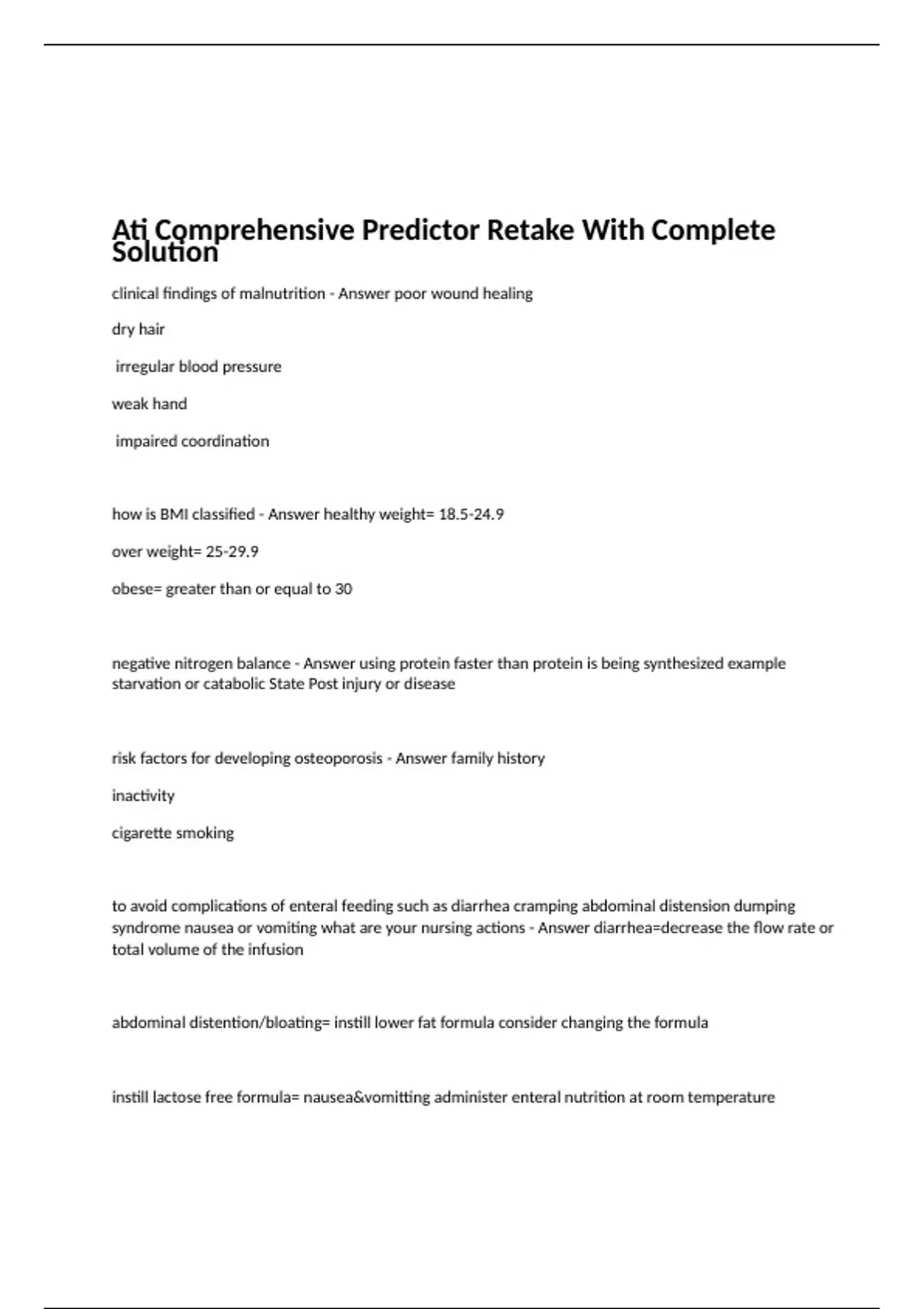 Ati Comprehensive Predictor Retake With Complete Solution

clinical findings of malnutrition - Answer poor wound healing

dry hair

irregular blood pressure

weak hand

impaired coordination

how is BMI classified - Answer healthy weight= 18.5-24.9

over weight= 25-29.9

obese= greater than or equal to 30

negative nitrogen balance - Answer using protein faster than protein is being synthesized example starvation or catabolic State Post injury or disease

risk factors for developing osteoporosis - Answer family history

inactivity

cigarette smoking

to avoid complications of enteral feeding such as diarrhea cramping abdominal distension dumping syndrome nausea or vomiting what are your nursing actions - Answer diarrhea=decrease the flow rate or total volume of the infusion

abdominal distention/bloating= instill lower fat formula consider changing the formula

instill lactose free formula= nausea&vomitting administer enteral nutrition at room temperature